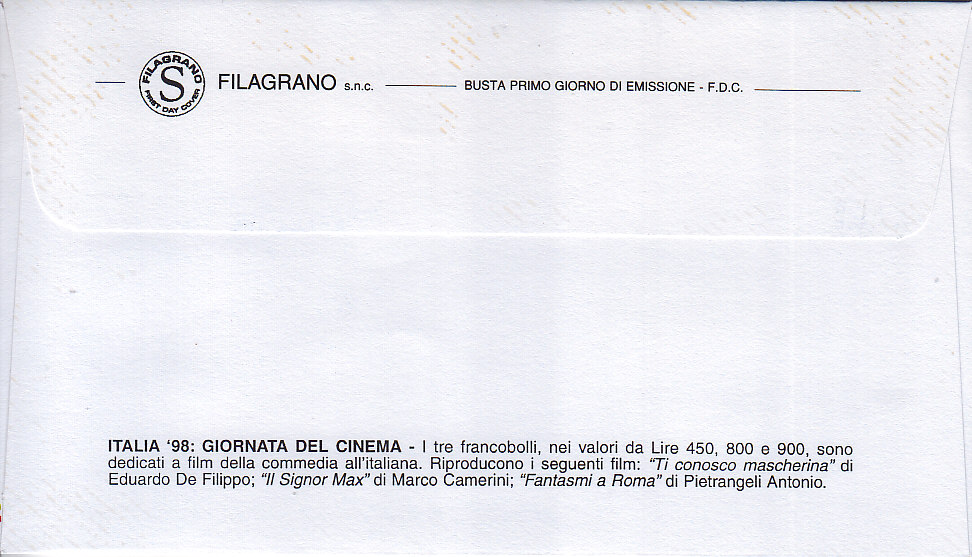 FILAGRANO S FIRST DAY COVER

FILAGRANO s.n.c. BUSTA PRIMO GIORNO DI EMISSIONE - F.D.C.

ITALIA '98: GIORNATA DEL CINEMA - I tre francobolli, nei valori da Lire 450, 800 e 900, sono dedicati a film della commedia all'italiana. Riproducono i seguenti film: "Ti conosco mascherina" di Eduardo De Filippo; "Il Signor Max" di Marco Camerini; "Fantasmi a Roma" di Pietrangeli Antonio.